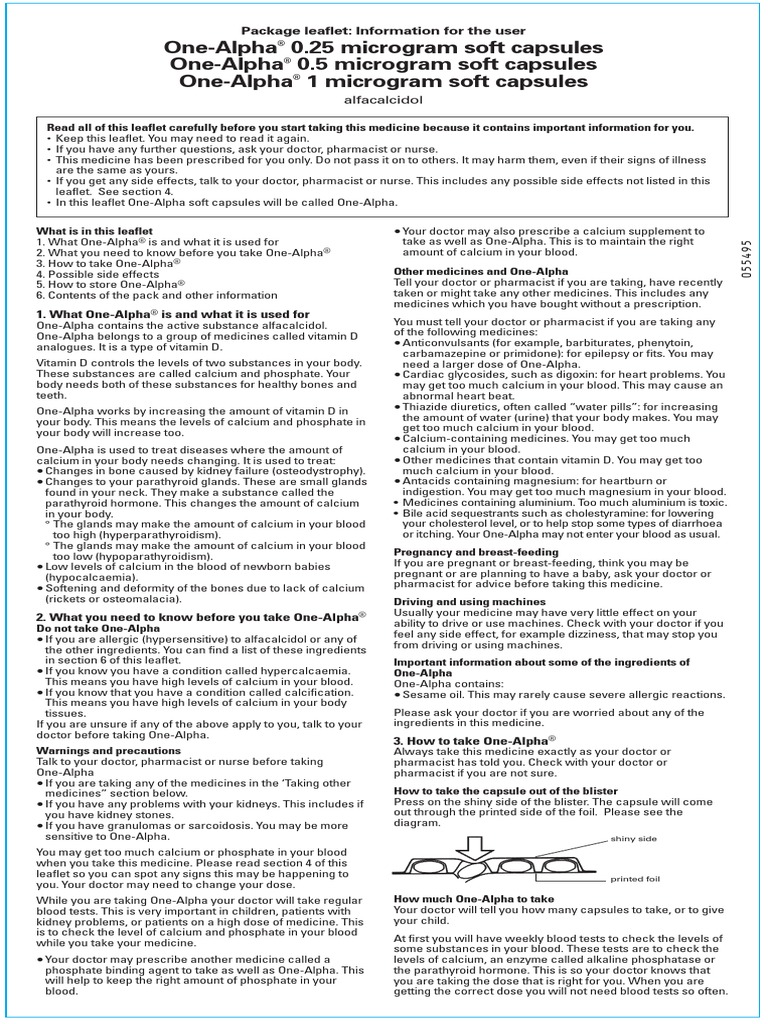 Package leaflet: Information for the user

One-Alpha® 0.25 microgram soft capsules
One-Alpha® 0.5 microgram soft capsules
One-Alpha® 1 microgram soft capsules

alfacalcidol

Read all of this leaflet carefully before you start taking this medicine because it contains important information for you.
• Keep this leaflet. You may need to read it again.
• If you have any further questions, ask your doctor, pharmacist or nurse.
• This medicine has been prescribed for you only. Do not pass it on to others. It may harm them, even if their signs of illness are the same as yours.
• If you get any side effects, talk to your doctor, pharmacist or nurse. This includes any possible side effects not listed in this leaflet. See section 4.
• In this leaflet One-Alpha soft capsules will be called One-Alpha.

What is in this leaflet
1. What One-Alpha® is and what it is used for
2. What you need to know before you take One-Alpha®
3. How to take One-Alpha®
4. Possible side effects
5. How to store One-Alpha®
6. Contents of the pack and other information

1. What One-Alpha® is and what it is used for
One-Alpha contains the active substance alfacalcidol. One-Alpha belongs to a group of medicines called vitamin D analogues. It is a type of vitamin D.

Vitamin D controls the levels of two substances in your body. These substances are called calcium and phosphate. Your body needs both of these substances for healthy bones and teeth.

One-Alpha works by increasing the amount of vitamin D in your body. This means the levels of calcium and phosphate in your body will increase too.

One-Alpha is used to treat diseases where the amount of calcium in your body needs changing. It is used to treat:
• Changes in bone caused by kidney failure (osteodystrophy).
• Changes to your parathyroid glands. These are small glands found in your neck. They make a substance called the parathyroid hormone. This changes the amount of calcium in your body.
° The glands may make the amount of calcium in your blood too high (hyperparathyroidism).
° The glands may make the amount of calcium in your blood too low (hypoparathyroidism).
• Low levels of calcium in the blood of newborn babies (hypocalcaemia).
• Softening and deformity of the bones due to lack of calcium (rickets or osteomalacia).

2. What you need to know before you take One-Alpha®
Do not take One-Alpha
• If you are allergic (hypersensitive) to alfacalcidol or any of the other ingredients. You can find a list of these ingredients in section 6 of this leaflet.
• If you know you have a condition called hypercalcaemia. This means you have high levels of calcium in your blood.
• If you know that you have a condition called calcification. This means you have high levels of calcium in your body tissues.
If you are unsure if any of the above apply to you, talk to your doctor before taking One-Alpha.

Warnings and precautions
Talk to your doctor, pharmacist or nurse before taking One-Alpha
• If you are taking any of the medicines in the 'Taking other medicines" section below.
• If you have any problems with your kidneys. This includes if you have kidney stones.
• If you have granulomas or sarcoidosis. You may be more sensitive to One-Alpha.

You may get too much calcium or phosphate in your blood when you take this medicine. Please read section 4 of this leaflet so you can spot any signs this may be happening to you. Your doctor may need to change your dose.

While you are taking One-Alpha your doctor will take regular blood tests. This is very important in children, patients with kidney problems, or patients on a high dose of medicine. This is to check the level of calcium and phosphate in your blood while you take your medicine.

• Your doctor may prescribe another medicine called a phosphate binding agent to take as well as One-Alpha. This will help to keep the right amount of phosphate in your blood.
• Your doctor may also prescribe a calcium supplement to take as well as One-Alpha. This is to maintain the right amount of calcium in your blood.

Other medicines and One-Alpha
Tell your doctor or pharmacist if you are taking, have recently taken or might take any other medicines. This includes any medicines which you have bought without a prescription.

You must tell your doctor or pharmacist if you are taking any of the following medicines:
• Anticonvulsants (for example, barbiturates, phenytoin, carbamazepine or primidone): for epilepsy or fits. You may need a larger dose of One-Alpha.
• Cardiac glycosides, such as digoxin: for heart problems. You may get too much calcium in your blood. This may cause an abnormal heart beat.
• Thiazide diuretics, often called "water pills": for increasing the amount of water (urine) that your body makes. You may get too much calcium in your blood.
• Calcium-containing medicines. You may get too much calcium in your blood.
• Other medicines that contain vitamin D. You may get too much calcium in your blood.
• Antacids containing magnesium: for heartburn or indigestion. You may get too much magnesium in your blood.
• Medicines containing aluminium. Too much aluminium is toxic.
• Bile acid sequestrants such as cholestyramine: for lowering your cholesterol level, or to help stop some types of diarrhoea or itching. Your One-Alpha may not enter your blood as usual.

Pregnancy and breast-feeding
If you are pregnant or breast-feeding, think you may be pregnant or are planning to have a baby, ask your doctor or pharmacist for advice before taking this medicine.

Driving and using machines
Usually your medicine may have very little effect on your ability to drive or use machines. Check with your doctor if you feel any side effect, for example dizziness, that may stop you from driving or using machines.

Important information about some of the ingredients of One-Alpha
One-Alpha contains:
• Sesame oil. This may rarely cause severe allergic reactions.

Please ask your doctor if you are worried about any of the ingredients in this medicine.

3. How to take One-Alpha®
Always take this medicine exactly as your doctor or pharmacist has told you. Check with your doctor or pharmacist if you are not sure.

How to take the capsule out of the blister
Press on the shiny side of the blister. The capsule will come out through the printed side of the foil. Please see the diagram.

shiny side
printed foil

How much One-Alpha to take
Your doctor will tell you how many capsules to take, or to give your child.

At first you will have weekly blood tests to check the levels of some substances in your blood. These tests are to check the levels of calcium, an enzyme called alkaline phosphatase or the parathyroid hormone. This is so your doctor knows that you are taking the dose that is right for you. When you are getting the correct dose you will not need blood tests so often.

055495